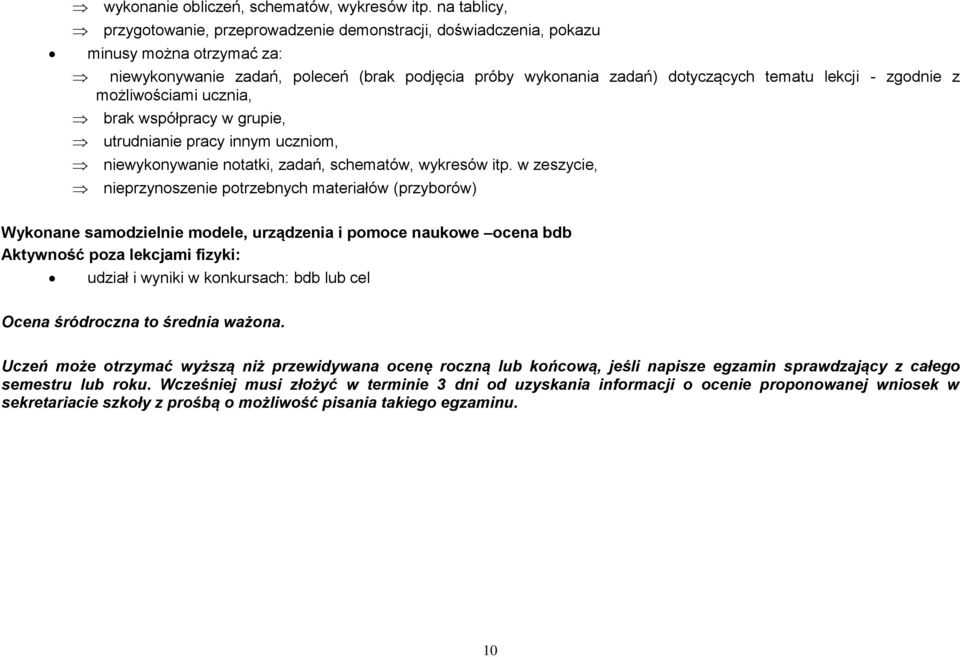 ⇒ wykonanie obliczeń, schematów, wykresów itp. na tablicy,
⇒ przygotowanie, przeprowadzenie demonstracji, doświadczenia, pokazu
• minusy można otrzymać za:
⇒ niewykonywanie zadań, poleceń (brak podjęcia próby wykonania zadań) dotyczących tematu lekcji - zgodnie z możliwościami ucznia,
⇒ brak współpracy w grupie,
⇒ utrudnianie pracy innym uczniom,
⇒ niewykonywanie notatki, zadań, schematów, wykresów itp. w zeszycie,
⇒ nieprzynoszenie potrzebnych materiałów (przyborów)

Wykonane samodzielnie modele, urządzenia i pomoce naukowe –ocena bdb
Aktywność poza lekcjami fizyki:
• udział i wyniki w konkursach: bdb lub cel

Ocena śródroczna to średnia ważona.

Uczeń może otrzymać wyższą niż przewidywana ocenę roczną lub końcową, jeśli napisze egzamin sprawdzający z całego semestru lub roku. Wcześniej musi złożyć w terminie 3 dni od uzyskania informacji o ocenie proponowanej wniosek w sekretariacie szkoły z prośbą o możliwość pisania takiego egzaminu.

10